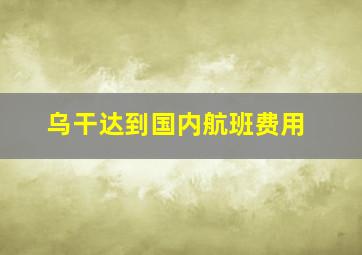 乌干达到国内航班费用